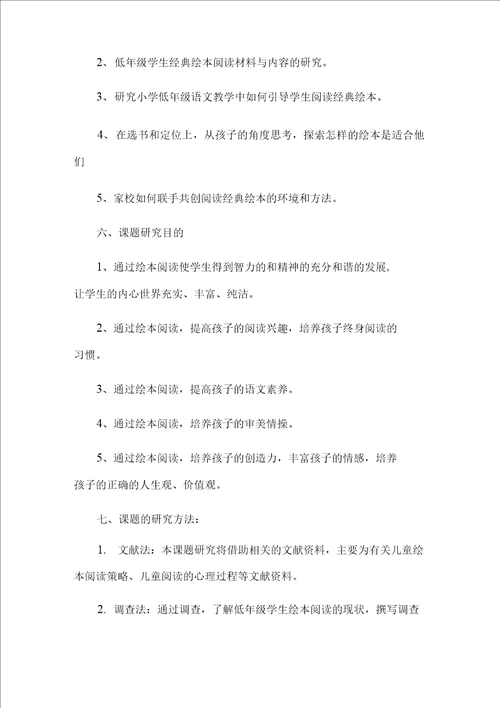 2、低年级学生经典绘本阅读材料与内容的研究。

3、研究小学低年级语文教学中如何引导学生阅读经典绘本。

4、在选书和定位上，从孩子的角度思考，探索怎样的绘本是适合他们

5、家校如何联手共创阅读经典绘本的环境和方法。

六、课题研究目的

1、通过绘本阅读使学生得到智力的和精神的充分和谐的发展，让学生的内心世界充实、丰富、纯洁。

2、通过绘本阅读，提高孩子的阅读兴趣，培养孩子终身阅读的习惯。

3、通过绘本阅读，提高孩子的语文素养。

4、通过绘本阅读，培养孩子的审美情操。

5、通过绘本阅读，培养孩子的创造力，丰富孩子的情感，培养孩子的正确的人生观、价值观。

七、课题的研究方法：

1. 文献法：本课题研究将借助相关的文献资料，主要为有关儿童绘本阅读策略、儿童阅读的心理过程等文献资料。

2. 调查法：通过调查，了解低年级学生绘本阅读的现状，撰写调查